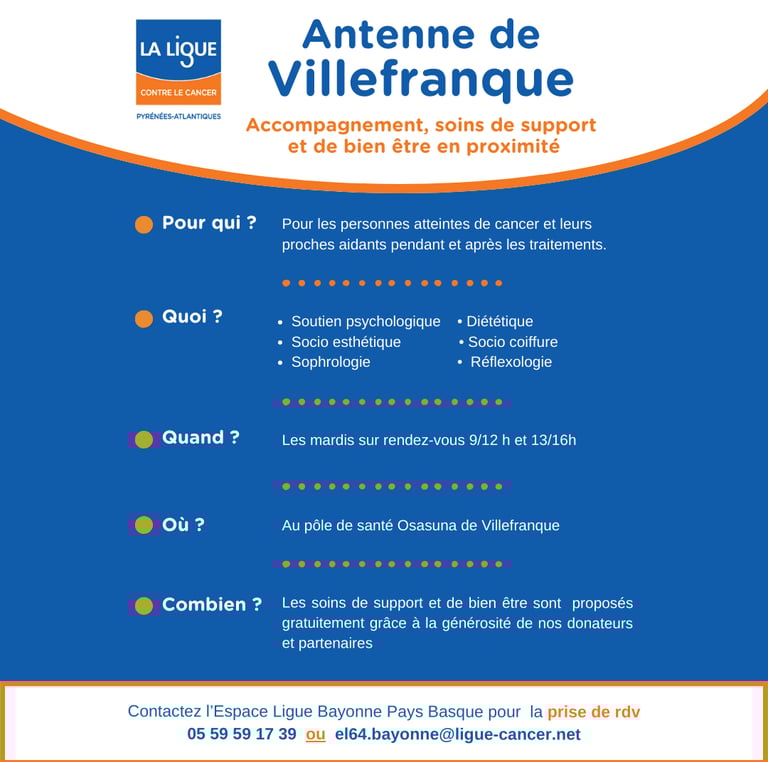 LA LIGUE
CONTRE LE CANCER
PYRÉNÉES-ATLANTIQUES

Antenne de Villefranque

Accompagnement, soins de support et de bien être en proximité

Pour qui ? Pour les personnes atteintes de cancer et leurs proches aidants pendant et après les traitements.

Quoi ?
• Soutien psychologique
• Socio esthétique
• Sophrologie
• Diététique
• Socio coiffure
• Réflexologie

Quand ? Les mardis sur rendez-vous 9/12 h et 13/16h

Où ? Au pôle de santé Osasuna de Villefranque

Combien ? Les soins de support et de bien être sont proposés gratuitement grâce à la générosité de nos donateurs et partenaires

Contactez l'Espace Ligue Bayonne Pays Basque pour la prise de rdv
05 59 59 17 39 ou el64.bayonne@ligue-cancer.net